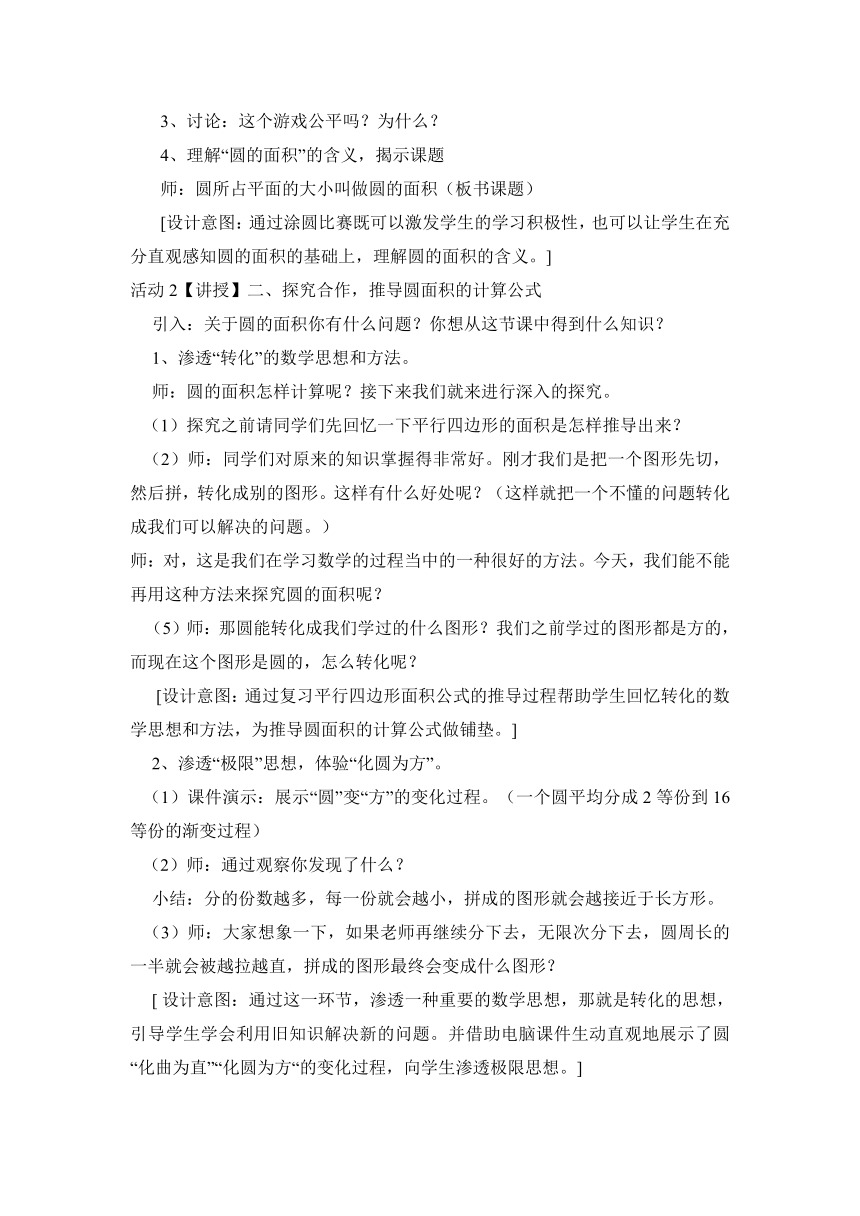 3、讨论：这个游戏公平吗？为什么？

4、理解“圆的面积”的含义，揭示课题

师：圆所占平面的大小叫做圆的面积（板书课题）

[设计意图：通过涂圆比赛既可以激发学生的学习积极性，也可以让学生在充分直观感知圆的面积的基础上，理解圆的面积的含义。]

活动 2【讲授】二、探究合作，推导圆面积的计算公式

引入：关于圆的面积你有什么问题？你想从这节课中得到什么知识？

1、渗透“转化”的数学思想和方法。

师：圆的面积怎样计算呢？接下来我们就来进行深入的探究。

（1）探究之前请同学们先回忆一下平行四边形的面积是怎样推导出来？

（2）师：同学们对原来的知识掌握得非常好。刚才我们是把一个图形先切，然后拼，转化成别的图形。这样有什么好处呢？（这样就把一个不懂的问题转化成我们可以解决的问题。）

师：对，这是我们在学习数学的过程当中的一种很好的方法。今天，我们能不能再用这种方法来探究圆的面积呢？

（5）师：那圆能转化成我们学过的什么图形？我们之前学过的图形都是方的，而现在这个图形是圆的，怎么转化呢？

[设计意图：通过复习平行四边形面积公式的推导过程帮助学生回忆转化的数学思想和方法，为推导圆面积的计算公式做铺垫。]

2、渗透“极限”思想，体验“化圆为方”。

（1）课件演示：展示“圆”变“方”的变化过程。（一个圆平均分成 2 等份到 16 等份的渐变过程）

（2）师：通过观察你发现了什么？

小结：分的份数越多，每一份就会越小，拼成的图形就会越接近于长方形。

（3）师：大家想象一下，如果老师再继续分下去，无限次分下去，圆周长的一半就会被越拉越直，拼成的图形最终会变成什么图形？

[ 设计意图：通过这一环节，渗透一种重要的数学思想，那就是转化的思想，引导学生学会利用旧知识解决新的问题。并借助电脑课件生动直观地展示了圆“化曲为直”“化圆为方“的变化过程，向学生渗透极限思想。]